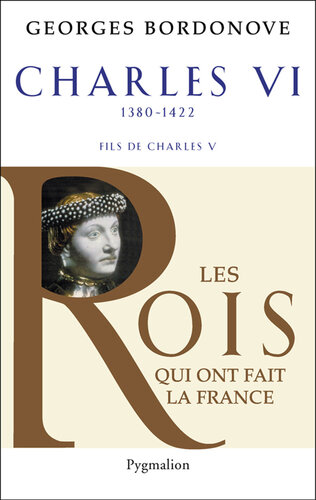 GEORGES BORDONOVE

CHARLES VI

1380-1422

FILS DE CHARLES V

LES
ROIS
QUI ONT FAIT
LA FRANCE

Pygmalion